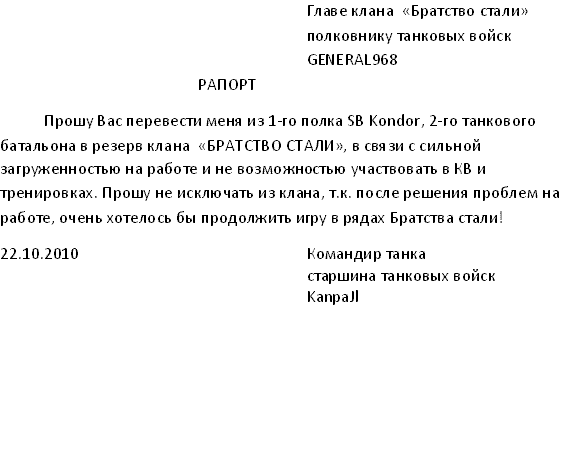 Главе клана «Братство стали»
полковнику танковых войск
GENERAL968

РАПОРТ

Прошу Вас перевести меня из 1-го полка SB Kondor, 2-го танкового батальона в резерв клана «БРАТСТВО СТАЛИ», в связи с сильной загруженностью на работе и не возможностью участвовать в КВ и тренировках. Прошу не исключать из клана, т.к. после решения проблем на работе, очень хотелось бы продолжить игру в рядах Братства стали!

22.10.2010

Командир танка
старшина танковых войск
KanpaJl